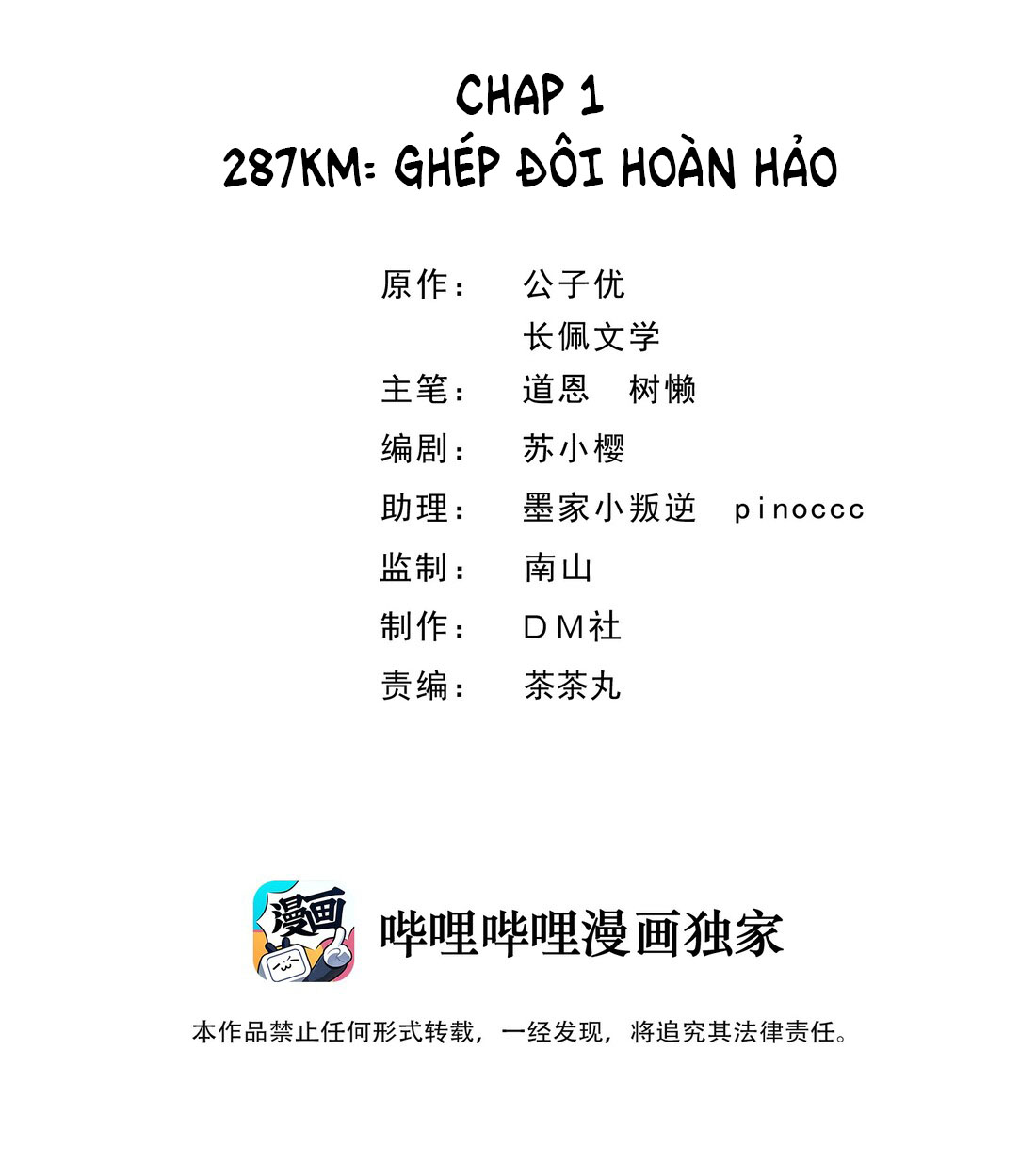 CHAP 1
287KM: GHÉP ĐÔI HOÀN HẢO

原作： 公子优
长佩文学
主笔： 道恩 树懒
编剧： 苏小樱
助理： 墨家小叛逆 pinoccc
监制： 南山
制作： DM社
责编： 茶茶丸

漫画

哔哩哔哩漫画独家

本作品禁止任何形式转载，一经发现，将追究其法律责任。